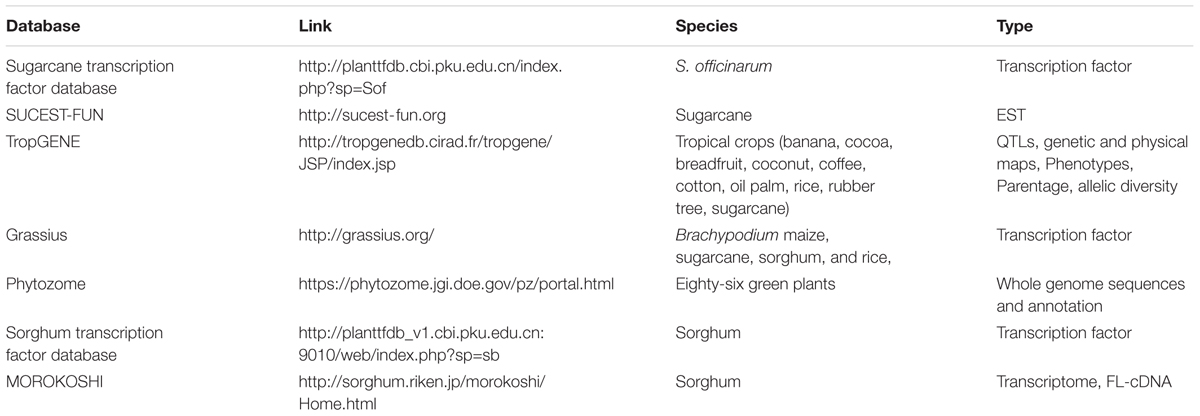 | Database | Link | Species | Type |
|---|---|---|---|
| Sugarcane transcription factor database | http://planttfdb.cbi.pku.edu.cn/index.php?sp=Sof | S. officinarum | Transcription factor |
| SUCEST-FUN | http://sucest-fun.org | Sugarcane | EST |
| TropGENE | http://tropgenedb.cirad.fr/tropgene/JSP/index.jsp | Tropical crops (banana, cocoa, breadfruit, coconut, coffee, cotton, oil palm, rice, rubber tree, sugarcane) | QTLs, genetic and physical maps, Phenotypes, Parentage, allelic diversity |
| Grassius | http://grassius.org/ | Brachypodium maize, sugarcane, sorghum, and rice, | Transcription factor |
| Phytozome | https://phytozome.jgi.doe.gov/pz/portal.html | Eighty-six green plants | Whole genome sequences and annotation |
| Sorghum transcription factor database | http://planttfdb_v1.cbi.pku.edu.cn:9010/web/index.php?sp=sb | Sorghum | Transcription factor |
| MOROKOSHI | http://sorghum.riken.jp/morokoshi/Home.html | Sorghum | Transcriptome, FL-cDNA |